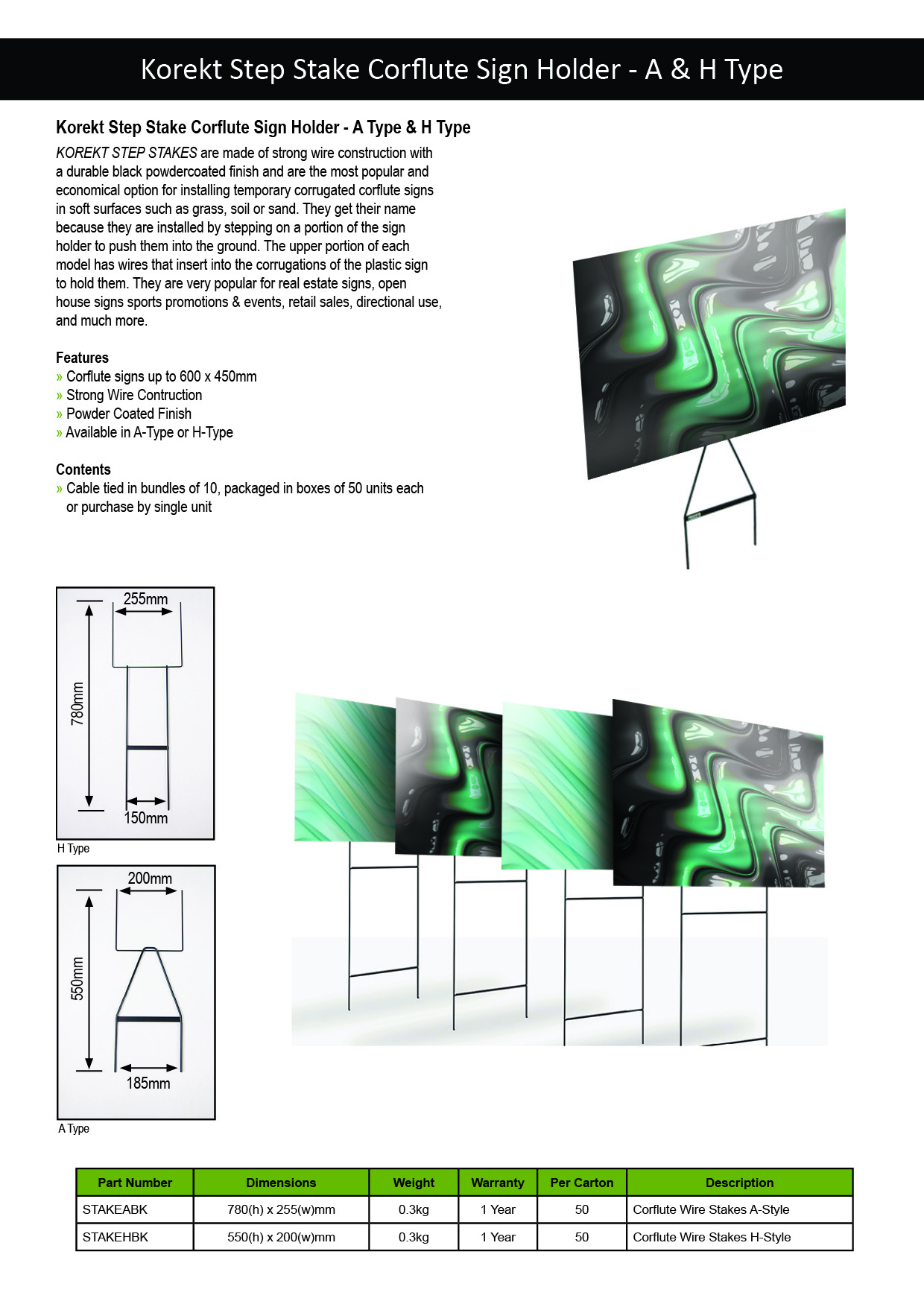 Korekt Step Stake Corflute Sign Holder - A & H Type

Korekt Step Stake Corflute Sign Holder - A Type & H Type

KOREKT STEP STAKES are made of strong wire construction with a durable black powdercoated finish and are the most popular and economical option for installing temporary corrugated corflute signs in soft surfaces such as grass, soil or sand. They get their name because they are installed by stepping on a portion of the sign holder to push them into the ground. The upper portion of each model has wires that insert into the corrugations of the plastic sign to hold them. They are very popular for real estate signs, open house signs sports promotions & events, retail sales, directional use, and much more.

Features
» Corflute signs up to 600 x 450mm
» Strong Wire Contruction
» Powder Coated Finish
» Available in A-Type or H-Type

Contents
» Cable tied in bundles of 10, packaged in boxes of 50 units each or purchase by single unit

255mm
780mm
150mm
H Type

200mm
550mm
185mm
A Type

| Part Number | Dimensions | Weight | Warranty | Per Carton | Description |
|---|---|---|---|---|---|
| STAKEABK | 780(h) x 255(w)mm | 0.3kg | 1 Year | 50 | Corflute Wire Stakes A-Style |
| STAKEHBK | 550(h) x 200(w)mm | 0.3kg | 1 Year | 50 | Corflute Wire Stakes H-Style |